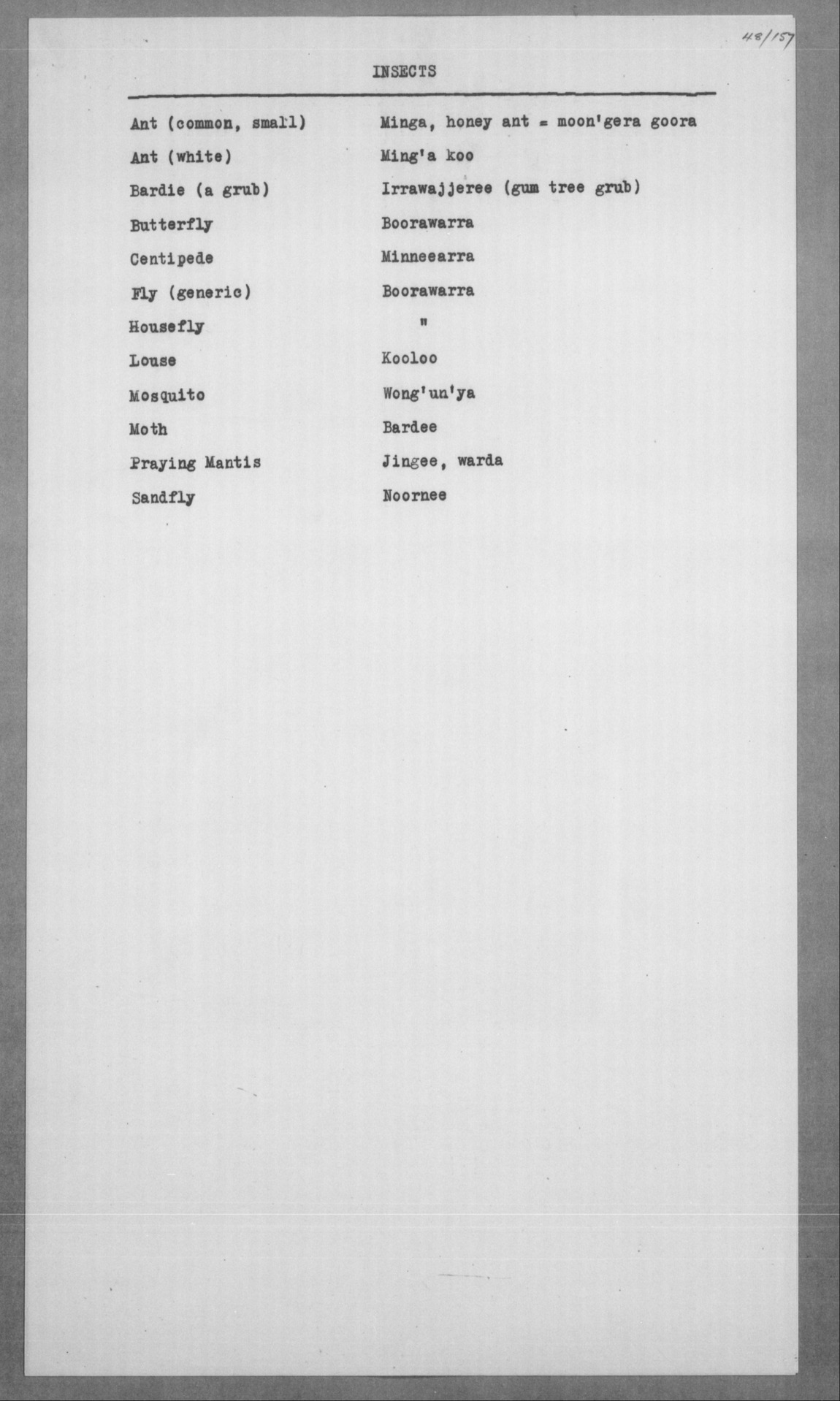 48/157

INSECTS

| | |
|---|---|
| Ant (common, small) | Minga, honey ant = moon'gera goora |
| Ant (white) | Ming'a koo |
| Bardie (a grub) | Irrawajjeree (gum tree grub) |
| Butterfly | Boorawarra |
| Centipede | Minneearra |
| Fly (generic) | Boorawarra |
| Housefly | " |
| Louse | Kooloo |
| Mosquito | Wong'un'ya |
| Moth | Bardee |
| Praying Mantis | Jingee, warda |
| Sandfly | Noornee |